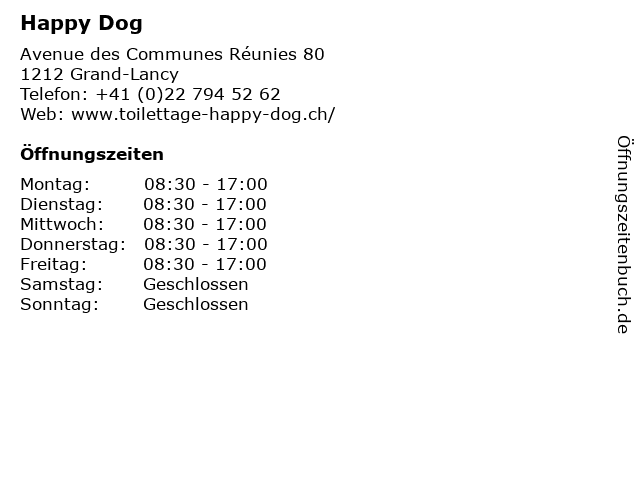 Happy Dog

Avenue des Communes Réunies 80
1212 Grand-Lancy
Telefon: +41 (0)22 794 52 62
Web: www.toilettage-happy-dog.ch/

Öffnungszeiten

Montag: 08:30 - 17:00
Dienstag: 08:30 - 17:00
Mittwoch: 08:30 - 17:00
Donnerstag: 08:30 - 17:00
Freitag: 08:30 - 17:00
Samstag: Geschlossen
Sonntag: Geschlossen

Öffnungszeitenbuch.de